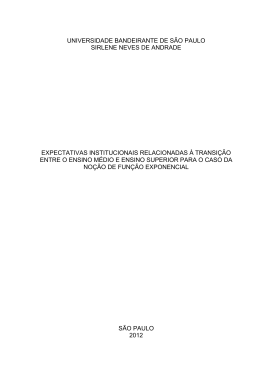 UNIVERSIDADE BANDEIRANTE DE SÃO PAULO
SIRLENE NEVES DE ANDRADE

EXPECTATIVAS INSTITUCIONAIS RELACIONADAS À TRANSIÇÃO ENTRE O ENSINO MÉDIO E ENSINO SUPERIOR PARA O CASO DA NOÇÃO DE FUNÇÃO EXPONENCIAL

SÃO PAULO
2012